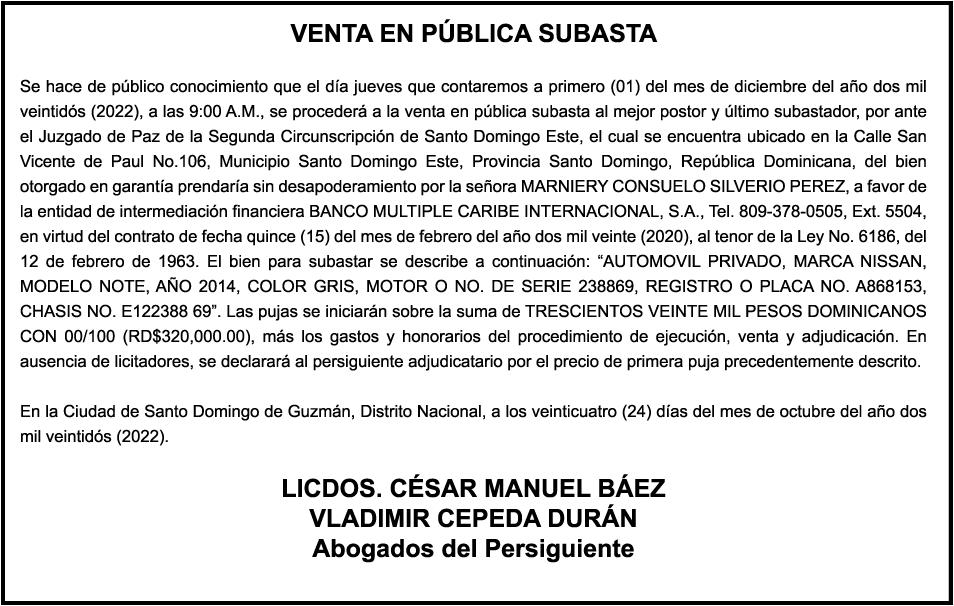 VENTA EN PÚBLICA SUBASTA

Se hace de público conocimiento que el día jueves que contaremos a primero (01) del mes de diciembre del año dos mil veintidós (2022), a las 9:00 A.M., se procederá a la venta en pública subasta al mejor postor y último subastador, por ante el Juzgado de Paz de la Segunda Circunscripción de Santo Domingo Este, el cual se encuentra ubicado en la Calle San Vicente de Paul No.106, Municipio Santo Domingo Este, Provincia Santo Domingo, República Dominicana, del bien otorgado en garantía prendaría sin desapoderamiento por la señora MARNIERY CONSUELO SILVERIO PEREZ, a favor de la entidad de intermediación financiera BANCO MULTIPLE CARIBE INTERNACIONAL, S.A., Tel. 809-378-0505, Ext. 5504, en virtud del contrato de fecha quince (15) del mes de febrero del año dos mil veinte (2020), al tenor de la Ley No. 6186, del 12 de febrero de 1963. El bien para subastar se describe a continuación: "AUTOMOVIL PRIVADO, MARCA NISSAN, MODELO NOTE, AÑO 2014, COLOR GRIS, MOTOR O NO. DE SERIE 238869, REGISTRO O PLACA NO. A868153, CHASIS NO. E122388 69". Las pujas se iniciarán sobre la suma de TRESCIENTOS VEINTE MIL PESOS DOMINICANOS CON 00/100 (RD$320,000.00), más los gastos y honorarios del procedimiento de ejecución, venta y adjudicación. En ausencia de licitadores, se declarará al persiguiente adjudicatario por el precio de primera puja precedentemente descrito.

En la Ciudad de Santo Domingo de Guzmán, Distrito Nacional, a los veinticuatro (24) días del mes de octubre del año dos mil veintidós (2022).

LICDOS. CÉSAR MANUEL BÁEZ
VLADIMIR CEPEDA DURÁN
Abogados del Persiguiente